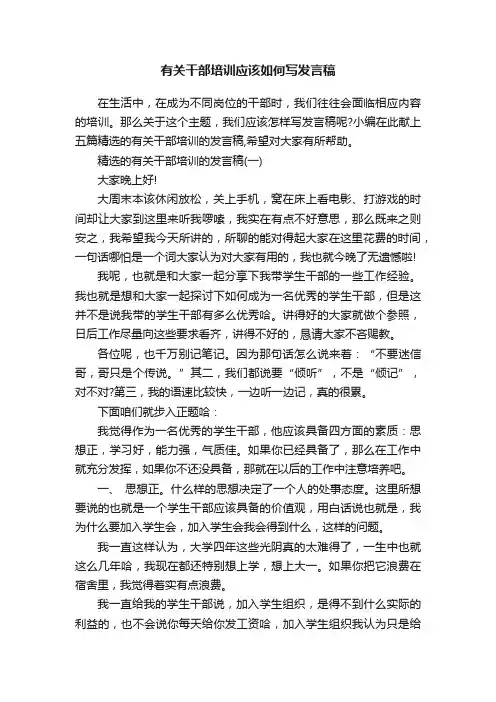 有关干部培训应该如何写发言稿

在生活中，在成为不同岗位的干部时，我们往往会面临相应内容的培训。那么关于这个主题，我们应该怎样写发言稿呢?小编在此献上五篇精选的有关干部培训的发言稿,希望对大家有所帮助。

精选的有关干部培训的发言稿(一)

大家晚上好!

大周末本该休闲放松，关上手机，窝在床上看电影、打游戏的时间却让大家到这里来听我啰嗦，我实在有点不好意思，那么既来之则安之，我希望我今天所讲的，所聊的能对得起大家在这里花费的时间，一句话哪怕是一个词大家认为对大家有用的，我也就今晚了无遗憾啦!

我呢，也就是和大家一起分享下我带学生干部的一些工作经验。我也就是想和大家一起探讨下如何成为一名优秀的学生干部，但是这并不是说我带的学生干部有多么优秀哈。讲得好的大家就做个参照，日后工作尽量向这些要求看齐，讲得不好的，恳请大家不吝赐教。

各位呢，也千万别记笔记。因为那句话怎么说来着：“不要迷信哥，哥只是个传说。”其二，我们都说要“倾听”，不是“倾记”，对不对?第三，我的语速比较快，一边听一边记，真的很累。

下面咱们就步入正题哈：

我觉得作为一名优秀的学生干部，他应该具备四方面的素质：思想正，学习好，能力强，气质佳。如果你已经具备了，那么在工作中就充分发挥，如果你不还没具备，那就在以后的工作中注意培养吧。

一、 思想正。什么样的思想决定了一个人的处事态度。这里所想要说的也就是一个学生干部应该具备的价值观，用白话说也就是，我为什么要加入学生会，加入学生会我会得到什么，这样的问题。

我一直这样认为，大学四年这些光阴真的太难得了，一生中也就这么几年哈，我现在都还特别想上学，想上大一。如果你把它浪费在宿舍里，我觉得着实有点浪费。

我一直给我的学生干部说，加入学生组织，是得不到什么实际的利益的，也不会说你每天给你发工资哈，加入学生组织我认为只是给